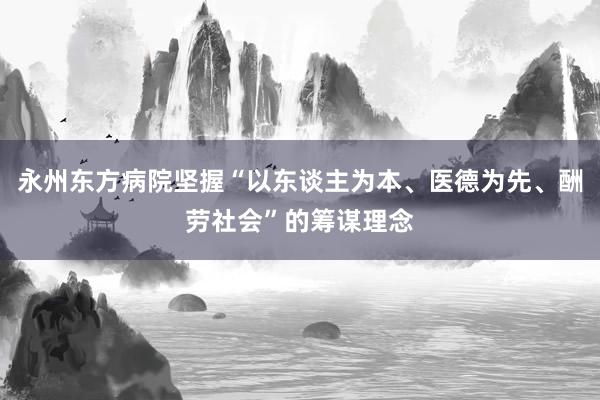 永州东方病院坚握“以东谈主为本、医德为先、酬劳社会”的筹谋理念